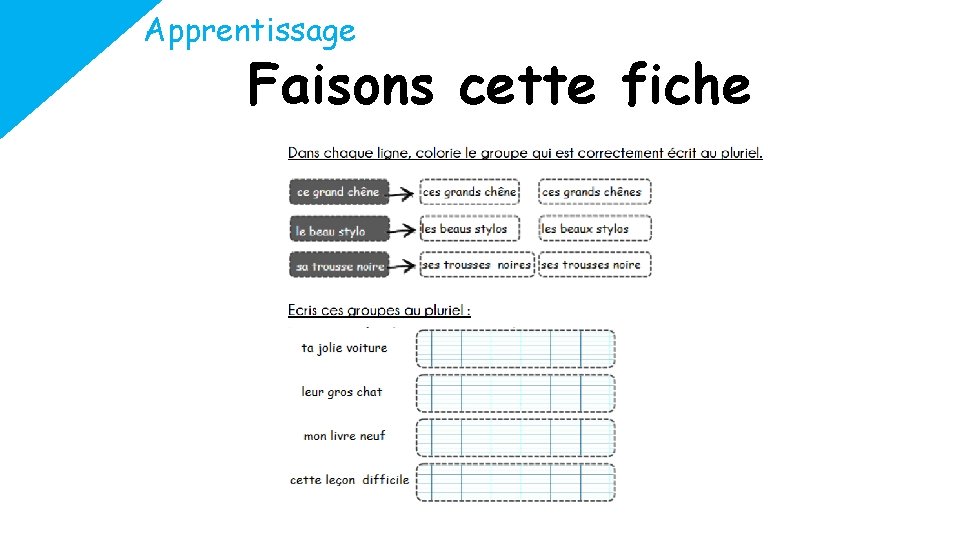 Apprentissage

Faisons cette fiche

Dans chaque ligne, colorie le groupe qui est correctement écrit au pluriel.

ce grand chêne
ces grands chêne
ces grands chênes

le beau stylo
les beaus stylos
les beaux stylos

sa trousse noire
ses trousses noires
ses trousses noire

Ecris ces groupes au pluriel :

ta jolie voiture

leur gros chat

mon livre neuf

cette leçon difficile